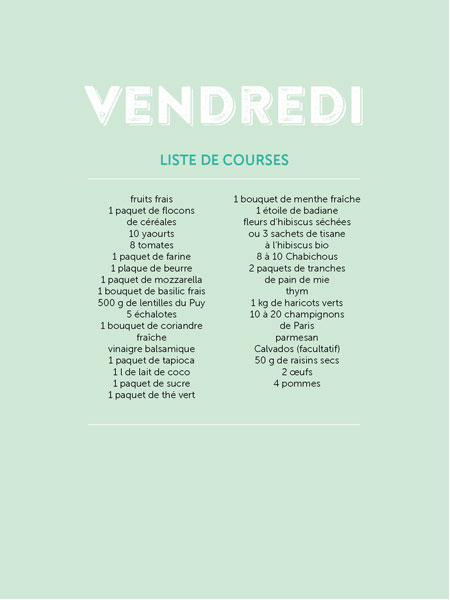 VENDREDI

LISTE DE COURSES

fruits frais
1 paquet de flocons de céréales
10 yaourts
8 tomates
1 paquet de farine
1 plaque de beurre
1 paquet de mozzarella
1 bouquet de basilic frais
500 g de lentilles du Puy
5 échalotes
1 bouquet de coriandre fraîche
vinaigre balsamique
1 paquet de tapioca
1 l de lait de coco
1 paquet de sucre
1 paquet de thé vert

1 bouquet de menthe fraîche
1 étoile de badiane
fleurs d'hibiscus séchées ou 3 sachets de tisane à l'hibiscus bio
8 à 10 Chabichous
2 paquets de tranches de pain de mie
thym
1 kg de haricots verts
10 à 20 champignons de Paris
parmesan
Calvados (facultatif)
50 g de raisins secs
2 œufs
4 pommes